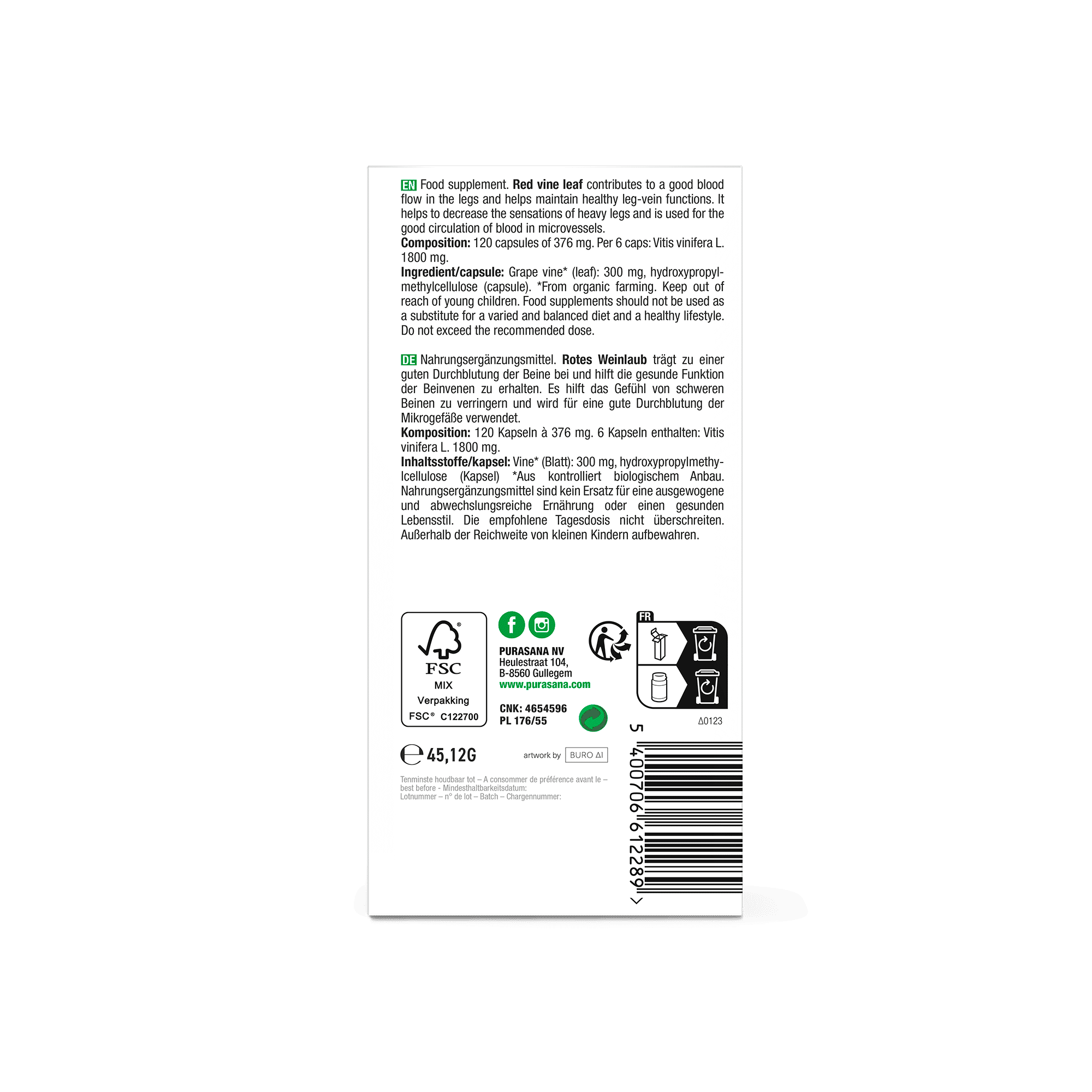 EN Food supplement. Red vine leaf contributes to a good blood flow in the legs and helps maintain healthy leg-vein functions. It helps to decrease the sensations of heavy legs and is used for the good circulation of blood in microvessels.
Composition: 120 capsules of 376 mg. Per 6 caps: Vitis vinifera L. 1800 mg.
Ingredient/capsule: Grape vine* (leaf): 300 mg, hydroxypropylmethylcellulose (capsule). *From organic farming. Keep out of reach of young children. Food supplements should not be used as a substitute for a varied and balanced diet and a healthy lifestyle. Do not exceed the recommended dose.

DE Nahrungsergänzungsmittel. Rotes Weinlaub trägt zu einer guten Durchblutung der Beine bei und hilft die gesunde Funktion der Beinvenen zu erhalten. Es hilft das Gefühl von schweren Beinen zu verringern und wird für eine gute Durchblutung der Mikrogefäße verwendet.
Komposition: 120 Kapseln à 376 mg. 6 Kapseln enthalten: Vitis vinifera L. 1800 mg.
Inhaltsstoffe/kapsel: Vine* (Blatt): 300 mg, hydroxypropylmethylcellulose (Kapsel) *Aus kontrolliert biologischem Anbau. Nahrungsergänzungsmittel sind kein Ersatz für eine ausgewogene und abwechslungsreiche Ernährung oder einen gesunden Lebensstil. Die empfohlene Tagesdosis nicht überschreiten. Außerhalb der Reichweite von kleinen Kindern aufbewahren.

FSC
MIX
Verpakking
FSC® C122700

PURASANA NV
Heulestraat 104,
B-8560 Gullegem
www.purasana.com

CNK: 4654596
PL 176/55

FR

Δ0123

℮ 45,12G

artwork by BURO ΔI

Tenminste houdbaar tot – A consommer de préférence avant le – best before - Mindesthaltbarkeitsdatum:
Lotnummer – n° de lot – Batch – Chargennummer:

5 400706 612289 >